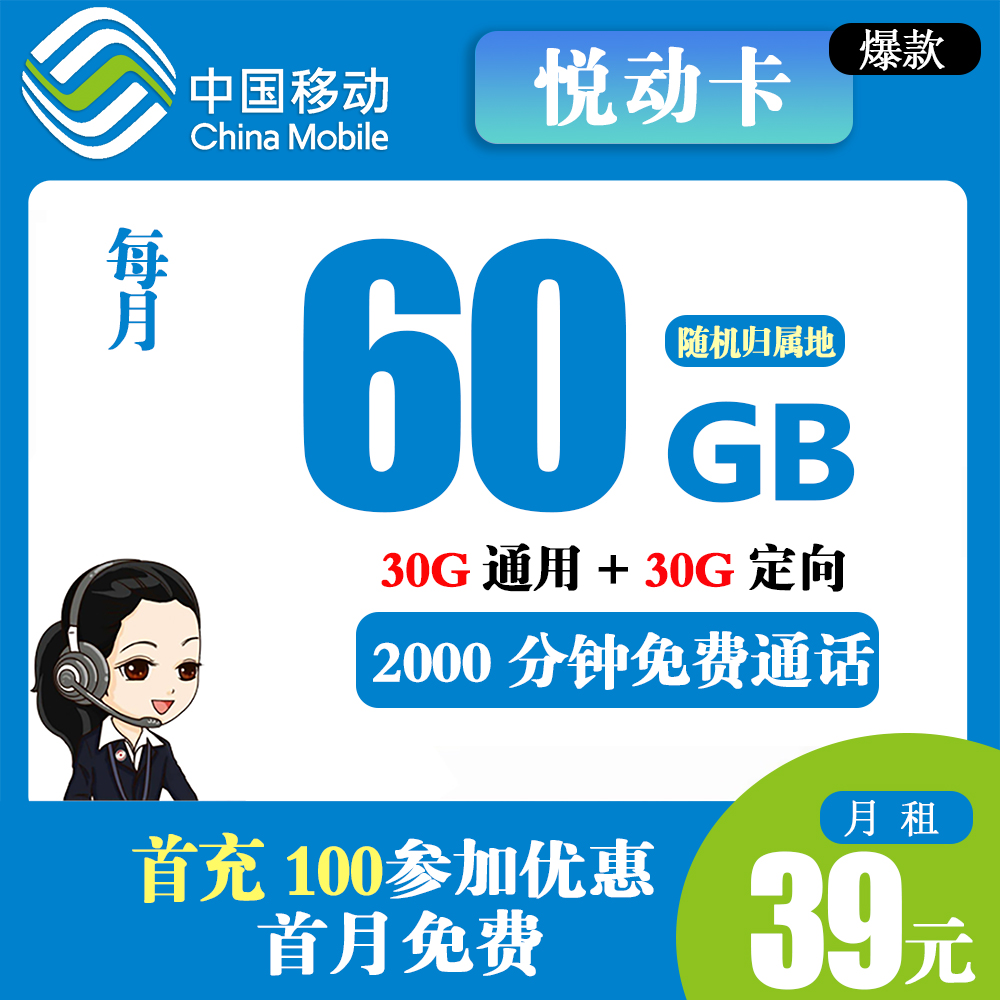 中国移动
China Mobile

悦动卡

爆款

每月

60 GB

随机归属地

30G 通用 + 30G 定向

2000 分钟免费通话

首充 100参加优惠
首月免费

月租
39元